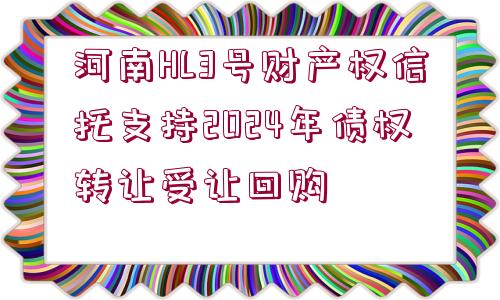 河南HL3号财产权信托支持2024年债权转让受让回购